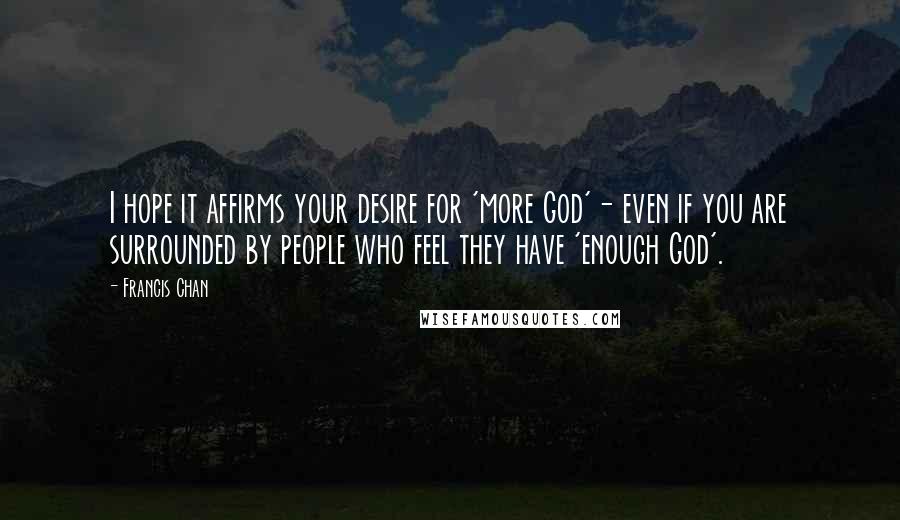 I hope it affirms your desire for 'more God' - even if you are surrounded by people who feel they have 'enough God'.

- Francis Chan

WISEFAMOUSQUOTES.COM